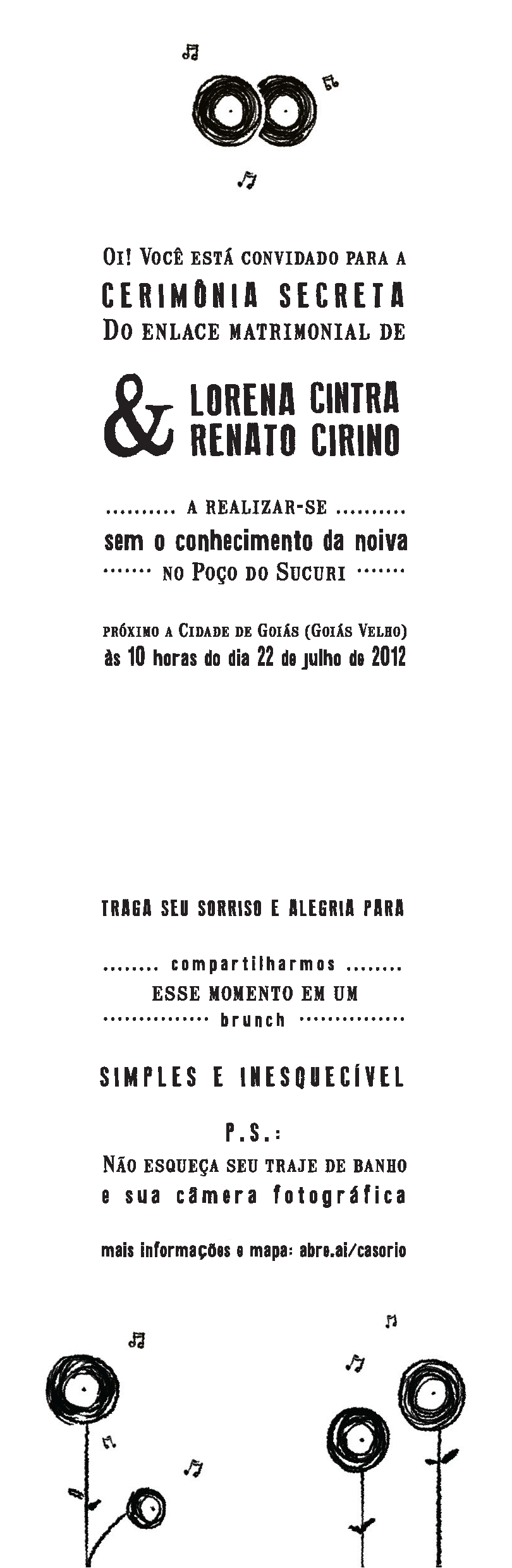 Oi! Você está convidado para a
CERIMÔNIA SECRETA
Do enlace matrimonial de

& LORENA CINTRA
RENATO CIRINO

A REALIZAR-SE
sem o conhecimento da noiva
no Poço do Sucuri

próximo a Cidade de Goiás (Goiás Velho)
às 10 horas do dia 22 de julho de 2012

TRAGA SEU SORRISO E ALEGRIA PARA

compartilharmos
ESSE MOMENTO EM UM
brunch

SIMPLES E INESQUECÍVEL

P.S.:
Não esqueça seu traje de banho
e sua câmera fotográfica

mais informações e mapa: abre.ai/casorio